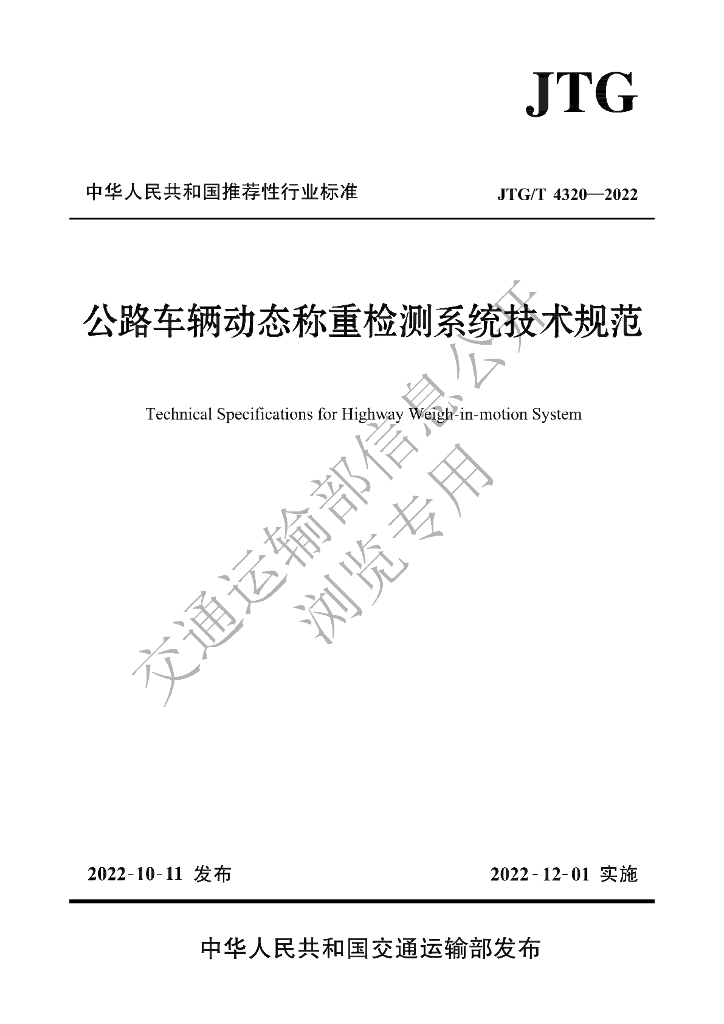 JTG

中华人民共和国推荐性行业标准 JTG/T 4320—2022

公路车辆动态称重检测系统技术规范

Technical Specifications for Highway Weigh-in-motion System

交通运输部信息公开
浏览专用

2022-10-11 发布 2022-12-01 实施

中华人民共和国交通运输部发布